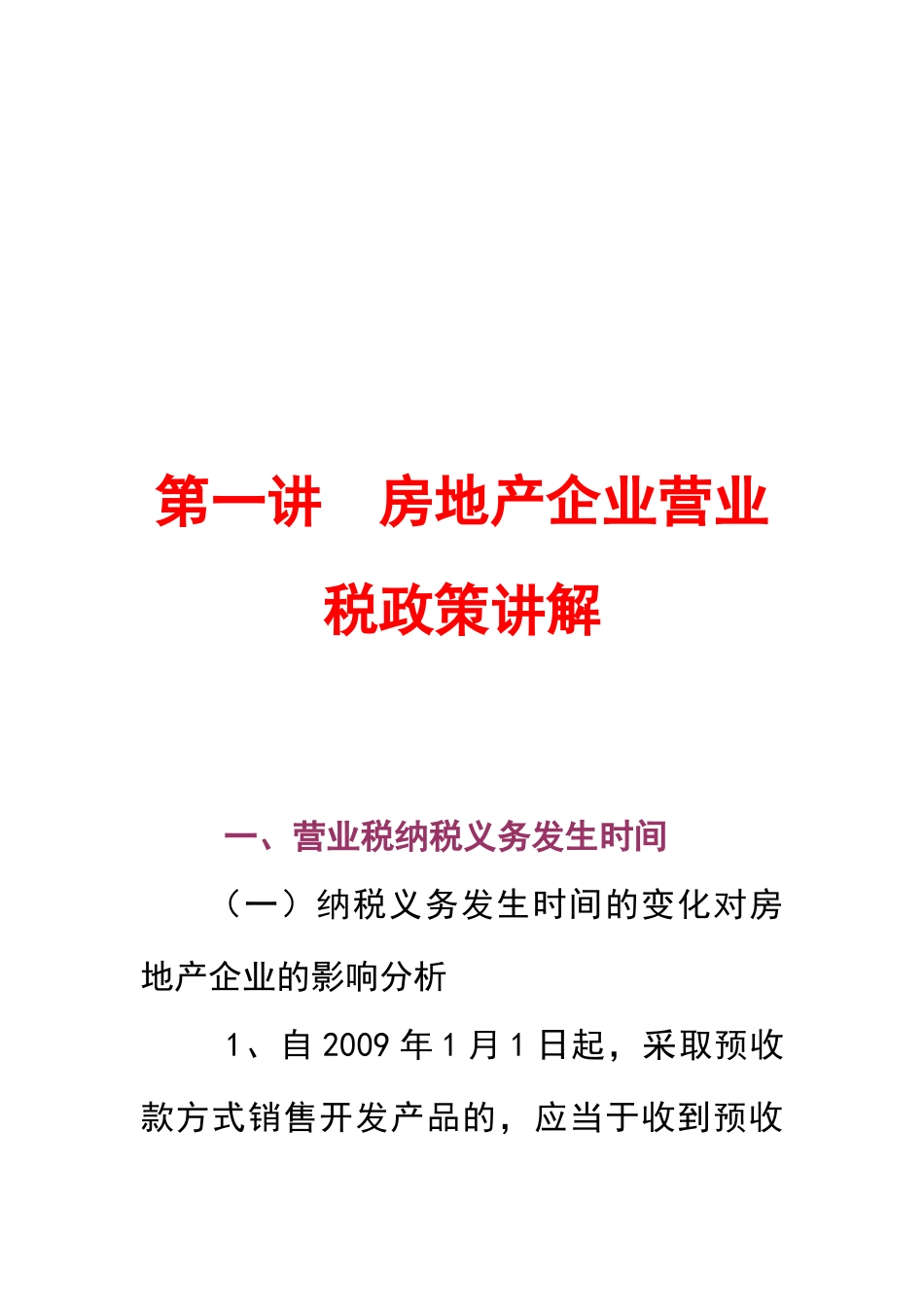 第一讲　房地产企业营业税政策讲解

一、营业税纳税义务发生时间

（一）纳税义务发生时间的变化对房地产企业的影响分析

1、自 2009 年 1 月 1 日起，采取预收款方式销售开发产品的，应当于收到预收